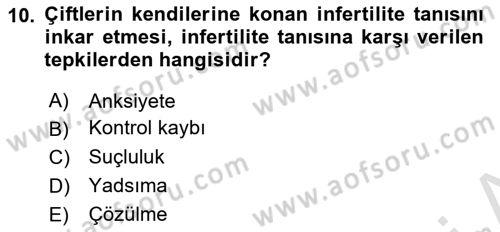 10. Çiftlerin kendilerine konan infertilite tanısını inkar etmesi, infertilite tanısına karşı verilen tepkilerden hangisidir?

A) Anksiyete
B) Kontrol kaybı
C) Suçluluk
D) Yadsıma
E) Çözülme

www.aofsoru.com
www.aofsoru.com
www.aofsoru.com
www.aofsoru.com